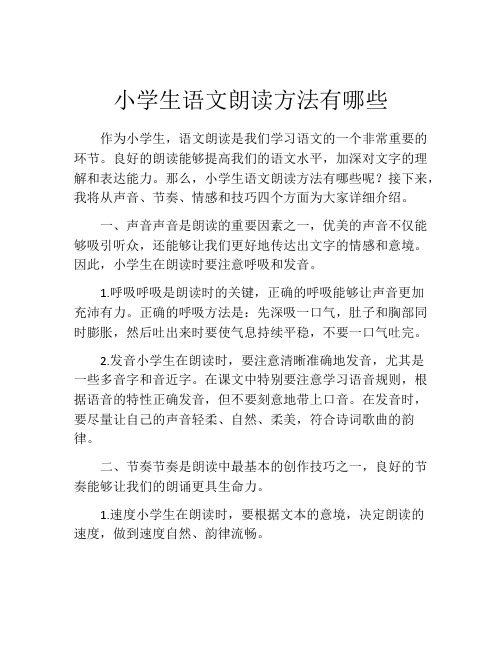 小学生语文朗读方法有哪些

作为小学生，语文朗读是我们学习语文的一个非常重要的环节。良好的朗读能够提高我们的语文水平，加深对文字的理解和表达能力。那么，小学生语文朗读方法有哪些呢？接下来，我将从声音、节奏、情感和技巧四个方面为大家详细介绍。

一、声音声音是朗读的重要因素之一，优美的声音不仅能够吸引听众，还能够让我们更好地传达出文字的情感和意境。因此，小学生在朗读时要注意呼吸和发音。

1.呼吸呼吸是朗读时的关键，正确的呼吸能够让声音更加充沛有力。正确的呼吸方法是：先深吸一口气，肚子和胸部同时膨胀，然后吐出来时要使气息持续平稳，不要一口气吐完。

2.发音小学生在朗读时，要注意清晰准确地发音，尤其是一些多音字和音近字。在课文中特别要注意学习语音规则，根据语音的特性正确发音，但不要刻意地带上口音。在发音时，要尽量让自己的声音轻柔、自然、柔美，符合诗词歌曲的韵律。

二、节奏节奏是朗读中最基本的创作技巧之一，良好的节奏能够让我们的朗诵更具生命力。

1.速度小学生在朗读时，要根据文本的意境，决定朗读的速度，做到速度自然、韵律流畅。